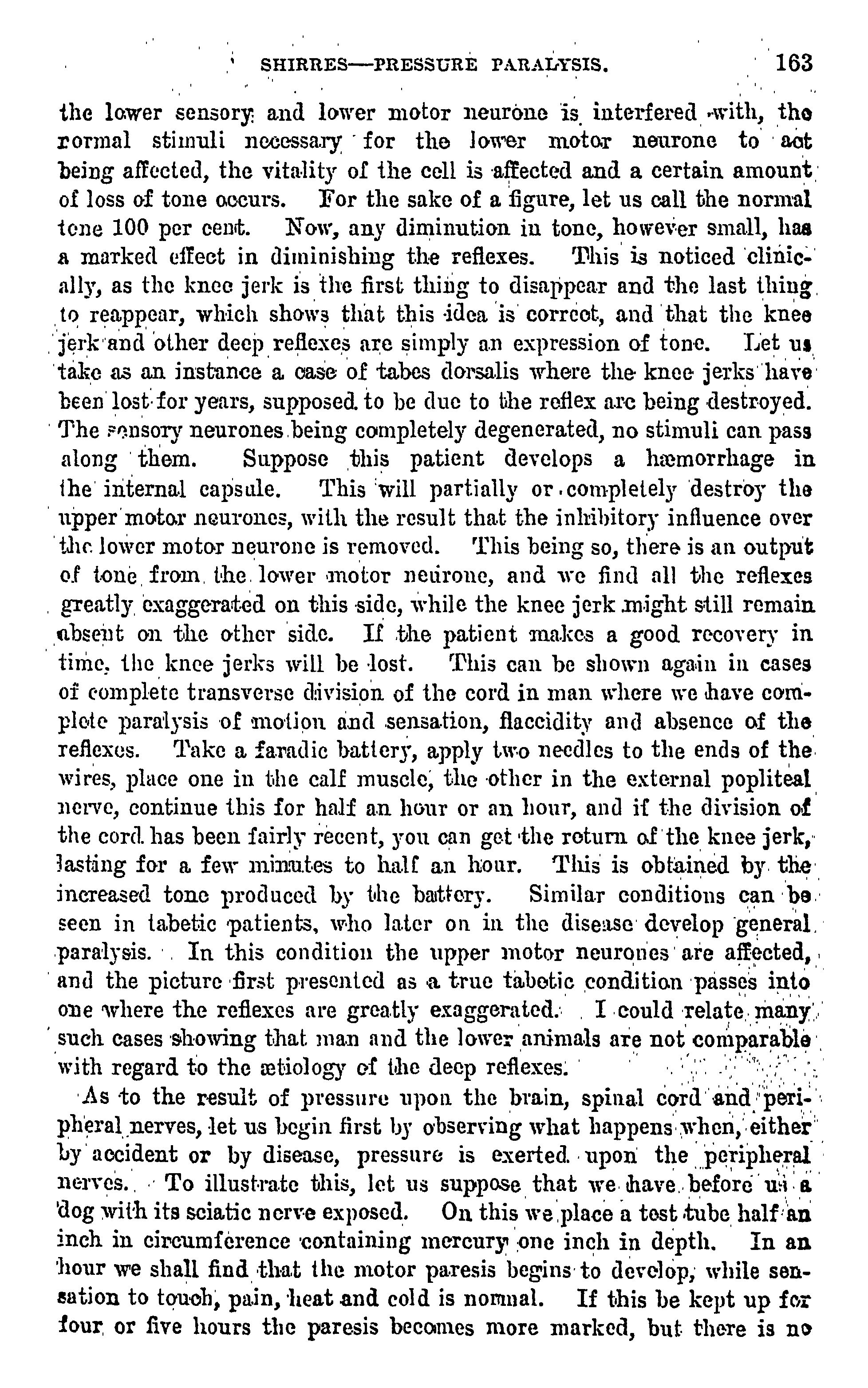 SHIRRES—PRESSURE PARALYSIS. 163

the lower sensory and lower motor neurone is interfered with, the normal stimuli necessary for the lower motor neurone to act being affected, the vitality of the cell is affected and a certain amount of loss of tone occurs. For the sake of a figure, let us call the normal tone 100 per cent. Now, any diminution in tone, however small, has a marked effect in diminishing the reflexes. This is noticed clinically, as the knee jerk is the first thing to disappear and the last thing to reappear, which shows that this idea is correct, and that the knee jerk and other deep reflexes are simply an expression of tone. Let us take as an instance a case of tabes dorsalis where the knee jerks have been lost for years, supposed to be due to the reflex arc being destroyed. The sensory neurones being completely degenerated, no stimuli can pass along them. Suppose this patient develops a hæmorrhage in the internal capsule. This will partially or completely destroy the upper motor neurones, with the result that the inhibitory influence over the lower motor neurone is removed. This being so, there is an output of tone from the lower motor neurone, and we find all the reflexes greatly exaggerated on this side, while the knee jerk might still remain absent on the other side. If the patient makes a good recovery in time, the knee jerks will be lost. This can be shown again in cases of complete transverse division of the cord in man where we have complete paralysis of motion and sensation, flaccidity and absence of the reflexes. Take a faradic battery, apply two needles to the ends of the wires, place one in the calf muscle, the other in the external popliteal nerve, continue this for half an hour or an hour, and if the division of the cord has been fairly recent, you can get the return of the knee jerk, lasting for a few minutes to half an hour. This is obtained by the increased tone produced by the battery. Similar conditions can be seen in tabetic patients, who later on in the disease develop general paralysis. In this condition the upper motor neurones are affected, and the picture first presented as a true tabetic condition passes into one where the reflexes are greatly exaggerated. I could relate many such cases showing that man and the lower animals are not comparable with regard to the ætiology of the deep reflexes.

As to the result of pressure upon the brain, spinal cord and peripheral nerves, let us begin first by observing what happens when, either by accident or by disease, pressure is exerted upon the peripheral nerves. To illustrate this, let us suppose that we have before us a dog with its sciatic nerve exposed. On this we place a test tube half an inch in circumference containing mercury one inch in depth. In an hour we shall find that the motor paresis begins to develop, while sensation to touch, pain, heat and cold is normal. If this be kept up for four or five hours the paresis becomes more marked, but there is no